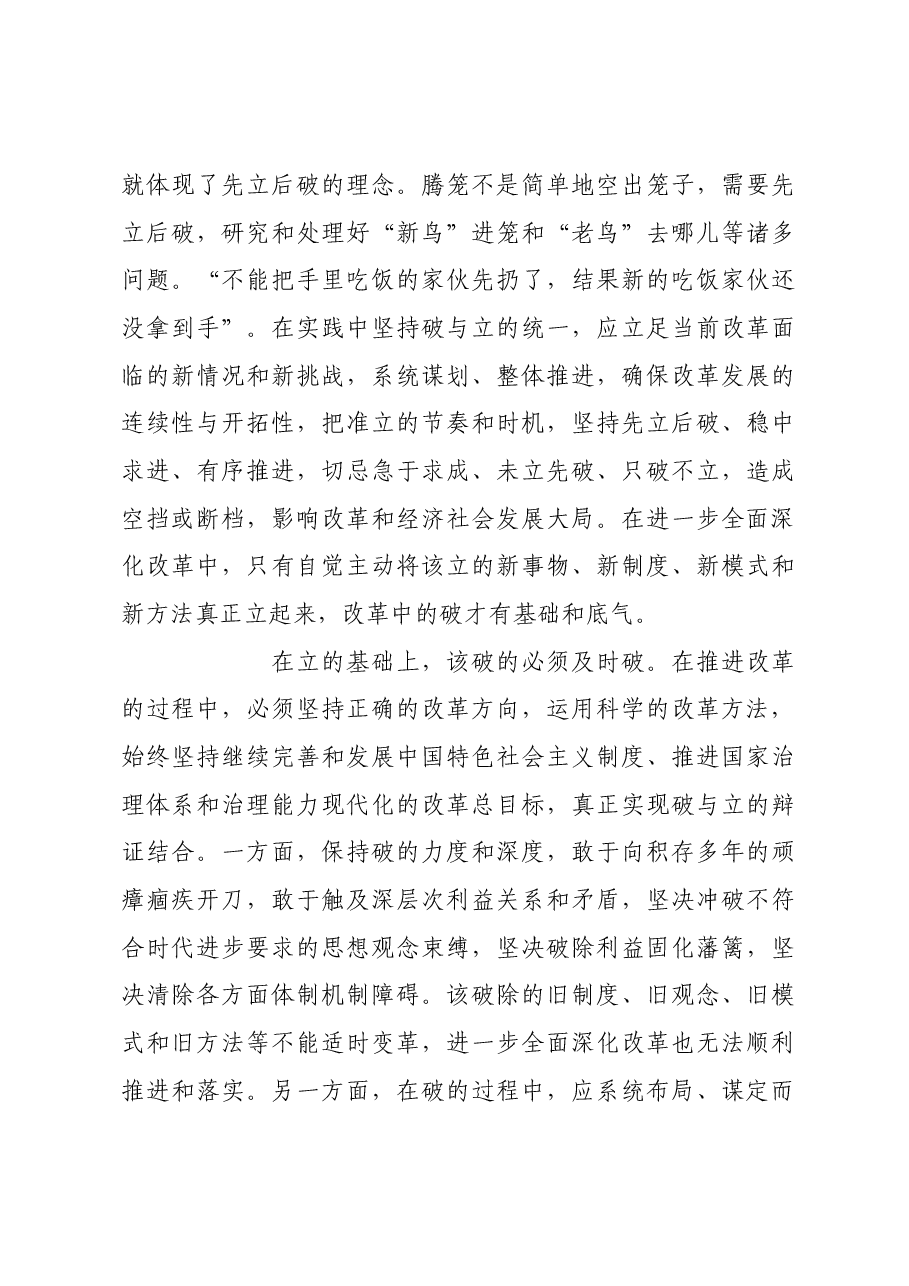 就体现了先立后破的理念。腾笼不是简单地空出笼子，需要先立后破，研究和处理好“新鸟”进笼和“老鸟”去哪儿等诸多问题。“不能把手里吃饭的家伙先扔了，结果新的吃饭家伙还没拿到手”。在实践中坚持破与立的统一，应立足当前改革面临的新情况和新挑战，系统谋划、整体推进，确保改革发展的连续性与开拓性，把准立的节奏和时机，坚持先立后破、稳中求进、有序推进，切忌急于求成、未立先破、只破不立，造成空挡或断档，影响改革和经济社会发展大局。在进一步全面深化改革中，只有自觉主动将该立的新事物、新制度、新模式和新方法真正立起来，改革中的破才有基础和底气。

在立的基础上，该破的必须及时破。在推进改革的过程中，必须坚持正确的改革方向，运用科学的改革方法，始终坚持继续完善和发展中国特色社会主义制度、推进国家治理体系和治理能力现代化的改革总目标，真正实现破与立的辩证结合。一方面，保持破的力度和深度，敢于向积存多年的顽瘴痼疾开刀，敢于触及深层次利益关系和矛盾，坚决冲破不符合时代进步要求的思想观念束缚，坚决破除利益固化藩篱，坚决清除各方面体制机制障碍。该破除的旧制度、旧观念、旧模式和旧方法等不能适时变革，进一步全面深化改革也无法顺利推进和落实。另一方面，在破的过程中，应系统布局、谋定而